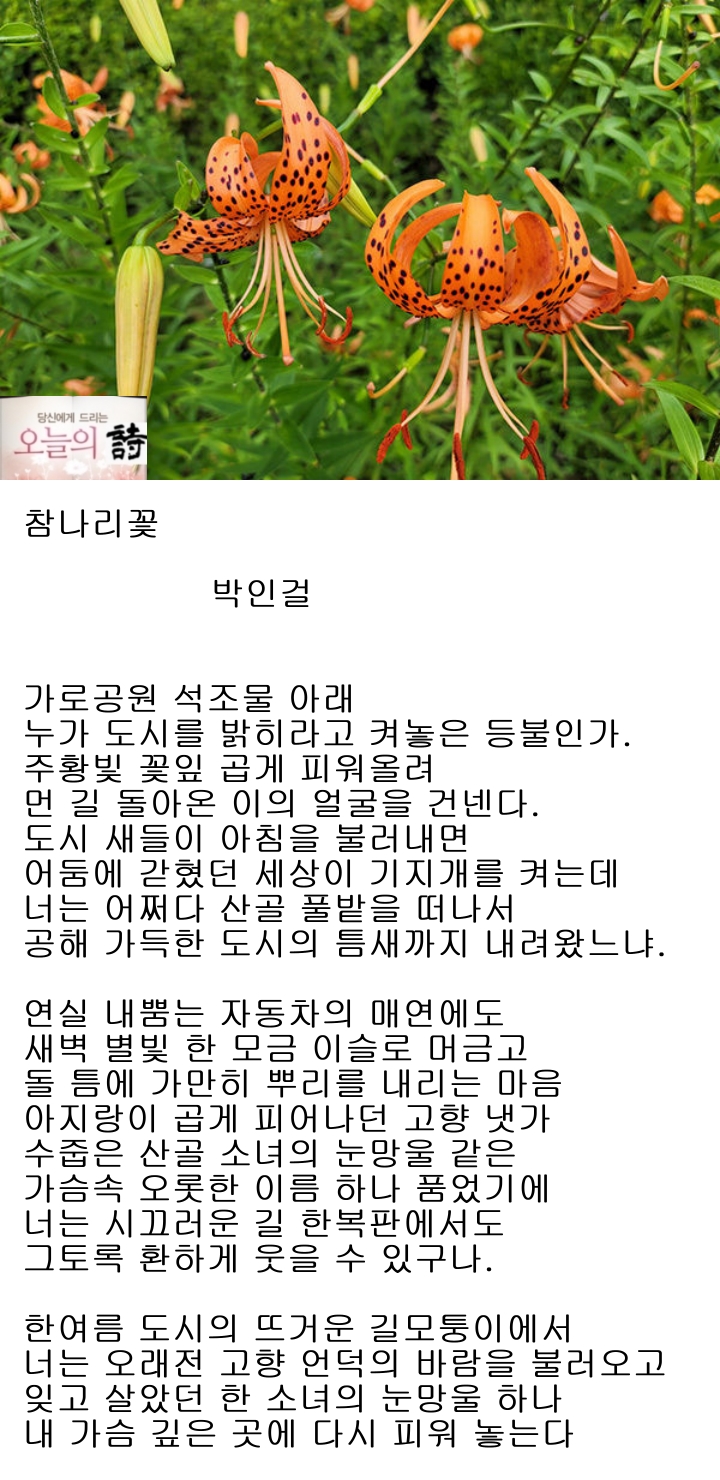 당신에게 드리는
오늘의 詩

참나리꽃

박인걸

가로공원 석조물 아래
누가 도시를 밝히라고 켜놓은 등불인가.
주황빛 꽃잎 곱게 피워올려
먼 길 돌아온 이의 얼굴을 건넨다.
도시 새들이 아침을 불러내면
어둠에 갇혔던 세상이 기지개를 켜는데
너는 어쩌다 산골 풀밭을 떠나서
공해 가득한 도시의 틈새까지 내려왔느냐.

연실 내뿜는 자동차의 매연에도
새벽 별빛 한 모금 이슬로 머금고
돌 틈에 가만히 뿌리를 내리는 마음
아지랑이 곱게 피어나던 고향 냇가
수줍은 산골 소녀의 눈망울 같은
가슴속 오롯한 이름 하나 품었기에
너는 시끄러운 길 한복판에서도
그토록 환하게 웃을 수 있구나.

한여름 도시의 뜨거운 길모퉁이에서
너는 오래전 고향 언덕의 바람을 불러오고
잊고 살았던 한 소녀의 눈망울 하나
내 가슴 깊은 곳에 다시 피워 놓는다